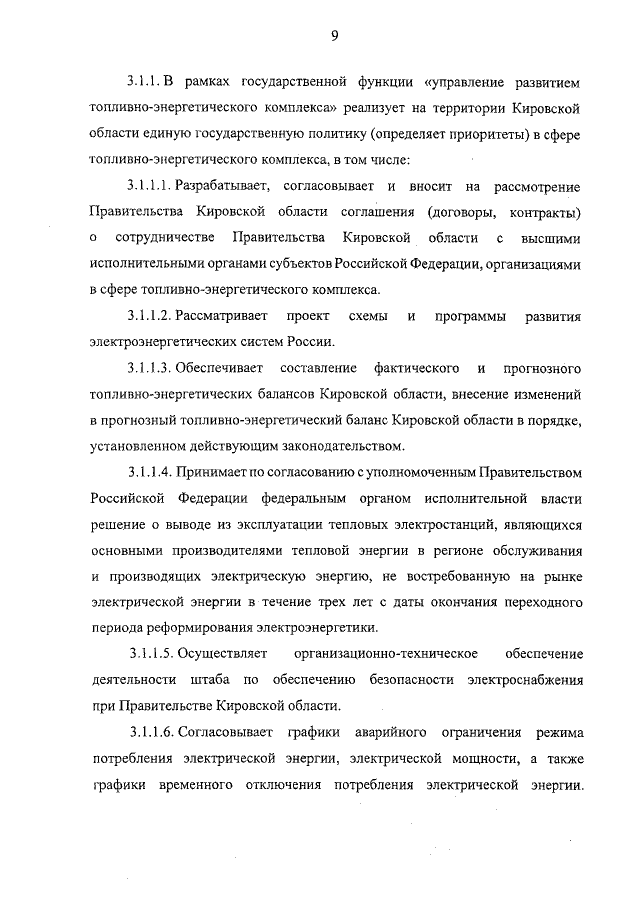 9

3.1.1. В рамках государственной функции «управление развитием топливно-энергетического комплекса» реализует на территории Кировской области единую государственную политику (определяет приоритеты) в сфере топливно-энергетического комплекса, в том числе:

3.1.1.1. Разрабатывает, согласовывает и вносит на рассмотрение Правительства Кировской области соглашения (договоры, контракты) о сотрудничестве Правительства Кировской области с высшими исполнительными органами субъектов Российской Федерации, организациями в сфере топливно-энергетического комплекса.

3.1.1.2. Рассматривает проект схемы и программы развития электроэнергетических систем России.

3.1.1.3. Обеспечивает составление фактического и прогнозного топливно-энергетических балансов Кировской области, внесение изменений в прогнозный топливно-энергетический баланс Кировской области в порядке, установленном действующим законодательством.

3.1.1.4. Принимает по согласованию с уполномоченным Правительством Российской Федерации федеральным органом исполнительной власти решение о выводе из эксплуатации тепловых электростанций, являющихся основными производителями тепловой энергии в регионе обслуживания и производящих электрическую энергию, не востребованную на рынке электрической энергии в течение трех лет с даты окончания переходного периода реформирования электроэнергетики.

3.1.1.5. Осуществляет организационно-техническое обеспечение деятельности штаба по обеспечению безопасности электроснабжения при Правительстве Кировской области.

3.1.1.6. Согласовывает графики аварийного ограничения режима потребления электрической энергии, электрической мощности, а также графики временного отключения потребления электрической энергии.